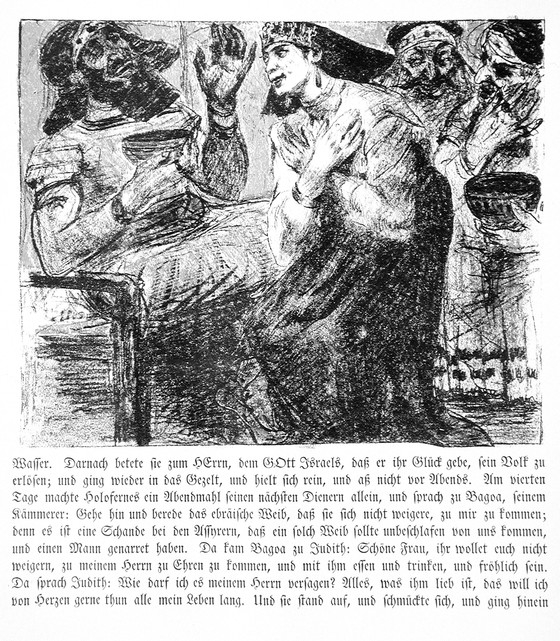 Wasser. Darnach betete sie zum HErrn, dem GOtt Israels, daß er ihr Glück gebe, sein Volk zu erlösen; und ging wieder in das Gezelt, und hielt sich rein, und aß nicht vor Abends. Am vierten Tage machte Holofernes ein Abendmahl seinen nächsten Dienern allein, und sprach zu Bagoa, seinem Kämmerer: Gehe hin und berede das ebräische Weib, daß sie sich nicht weigere, zu mir zu kommen; denn es ist eine Schande bei den Assyrern, daß ein solch Weib sollte unbeschlafen von uns kommen, und einen Mann genarret haben. Da kam Bagoa zu Judith: Schöne Frau, ihr wollet euch nicht weigern, zu meinem Herrn zu Ehren zu kommen, und mit ihm essen und trinken, und fröhlich sein. Da sprach Judith: Wie darf ich es meinem Herrn versagen? Alles, was ihm lieb ist, das will ich von Herzen gerne thun alle mein Leben lang. Und sie stand auf, und schmückte sich, und ging hinein